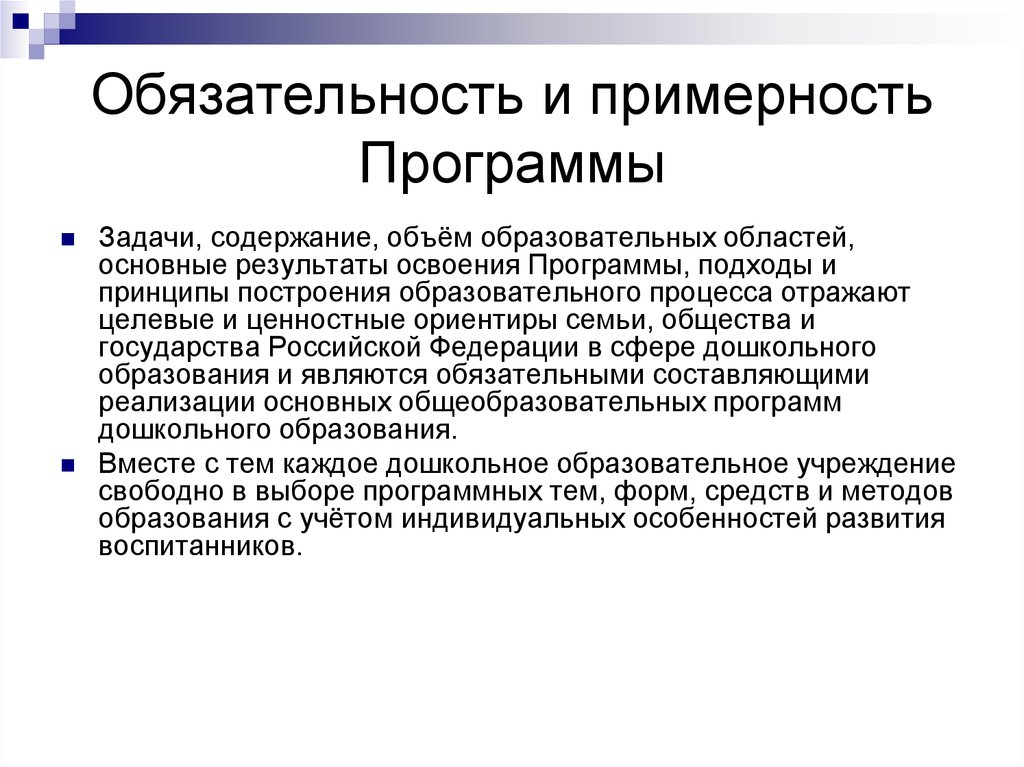 Обязательность и примерность Программы

Задачи, содержание, объём образовательных областей, основные результаты освоения Программы, подходы и принципы построения образовательного процесса отражают целевые и ценностные ориентиры семьи, общества и государства Российской Федерации в сфере дошкольного образования и являются обязательными составляющими реализации основных общеобразовательных программ дошкольного образования.

Вместе с тем каждое дошкольное образовательное учреждение свободно в выборе программных тем, форм, средств и методов образования с учётом индивидуальных особенностей развития воспитанников.